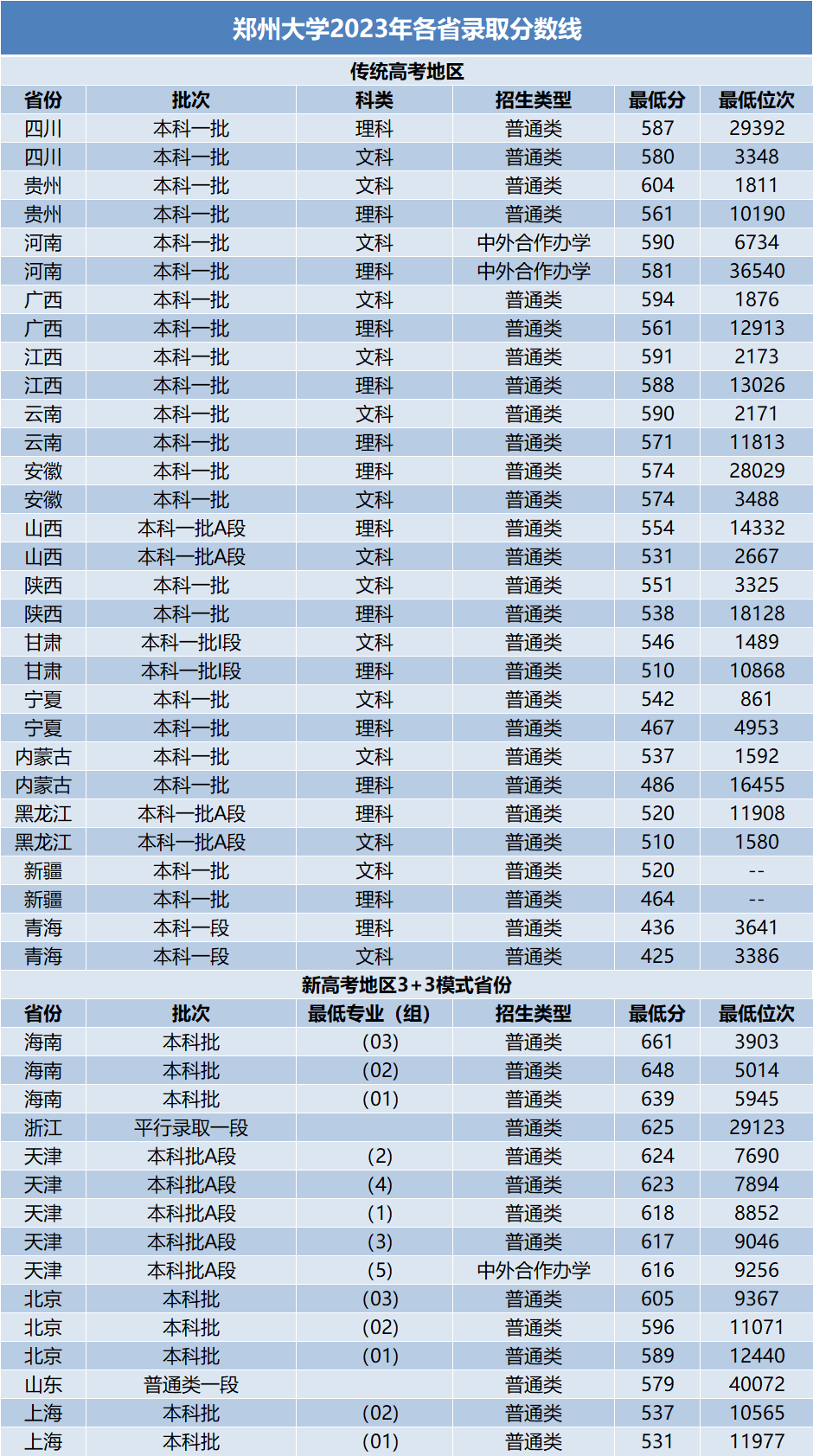 郑州大学2023年各省录取分数线

传统高考地区

| 省份 | 批次 | 科类 | 招生类型 | 最低分 | 最低位次 |
|---|---|---|---|---|---|
| 四川 | 本科一批 | 理科 | 普通类 | 587 | 29392 |
| 四川 | 本科一批 | 文科 | 普通类 | 580 | 3348 |
| 贵州 | 本科一批 | 文科 | 普通类 | 604 | 1811 |
| 贵州 | 本科一批 | 理科 | 普通类 | 561 | 10190 |
| 河南 | 本科一批 | 文科 | 中外合作办学 | 590 | 6734 |
| 河南 | 本科一批 | 理科 | 中外合作办学 | 581 | 36540 |
| 广西 | 本科一批 | 文科 | 普通类 | 594 | 1876 |
| 广西 | 本科一批 | 理科 | 普通类 | 561 | 12913 |
| 江西 | 本科一批 | 文科 | 普通类 | 591 | 2173 |
| 江西 | 本科一批 | 理科 | 普通类 | 588 | 13026 |
| 云南 | 本科一批 | 文科 | 普通类 | 590 | 2171 |
| 云南 | 本科一批 | 理科 | 普通类 | 571 | 11813 |
| 安徽 | 本科一批 | 理科 | 普通类 | 574 | 28029 |
| 安徽 | 本科一批 | 文科 | 普通类 | 574 | 3488 |
| 山西 | 本科一批A段 | 理科 | 普通类 | 554 | 14332 |
| 山西 | 本科一批A段 | 文科 | 普通类 | 531 | 2667 |
| 陕西 | 本科一批 | 文科 | 普通类 | 551 | 3325 |
| 陕西 | 本科一批 | 理科 | 普通类 | 538 | 18128 |
| 甘肃 | 本科一批I段 | 文科 | 普通类 | 546 | 1489 |
| 甘肃 | 本科一批I段 | 理科 | 普通类 | 510 | 10868 |
| 宁夏 | 本科一批 | 文科 | 普通类 | 542 | 861 |
| 宁夏 | 本科一批 | 理科 | 普通类 | 467 | 4953 |
| 内蒙古 | 本科一批 | 文科 | 普通类 | 537 | 1592 |
| 内蒙古 | 本科一批 | 理科 | 普通类 | 486 | 16455 |
| 黑龙江 | 本科一批A段 | 理科 | 普通类 | 520 | 11908 |
| 黑龙江 | 本科一批A段 | 文科 | 普通类 | 510 | 1580 |
| 新疆 | 本科一批 | 文科 | 普通类 | 520 | -- |
| 新疆 | 本科一批 | 理科 | 普通类 | 464 | -- |
| 青海 | 本科一段 | 理科 | 普通类 | 436 | 3641 |
| 青海 | 本科一段 | 文科 | 普通类 | 425 | 3386 |

新高考地区3+3模式省份

| 省份 | 批次 | 最低专业（组） | 招生类型 | 最低分 | 最低位次 |
|---|---|---|---|---|---|
| 海南 | 本科批 | (03) | 普通类 | 661 | 3903 |
| 海南 | 本科批 | (02) | 普通类 | 648 | 5014 |
| 海南 | 本科批 | (01) | 普通类 | 639 | 5945 |
| 浙江 | 平行录取一段 |  | 普通类 | 625 | 29123 |
| 天津 | 本科批A段 | (2) | 普通类 | 624 | 7690 |
| 天津 | 本科批A段 | (4) | 普通类 | 623 | 7894 |
| 天津 | 本科批A段 | (1) | 普通类 | 618 | 8852 |
| 天津 | 本科批A段 | (3) | 普通类 | 617 | 9046 |
| 天津 | 本科批A段 | (5) | 中外合作办学 | 616 | 9256 |
| 北京 | 本科批 | (03) | 普通类 | 605 | 9367 |
| 北京 | 本科批 | (02) | 普通类 | 596 | 11071 |
| 北京 | 本科批 | (01) | 普通类 | 589 | 12440 |
| 山东 | 普通类一段 |  | 普通类 | 579 | 40072 |
| 上海 | 本科批 | (02) | 普通类 | 537 | 10565 |
| 上海 | 本科批 | (01) | 普通类 | 531 | 11977 |